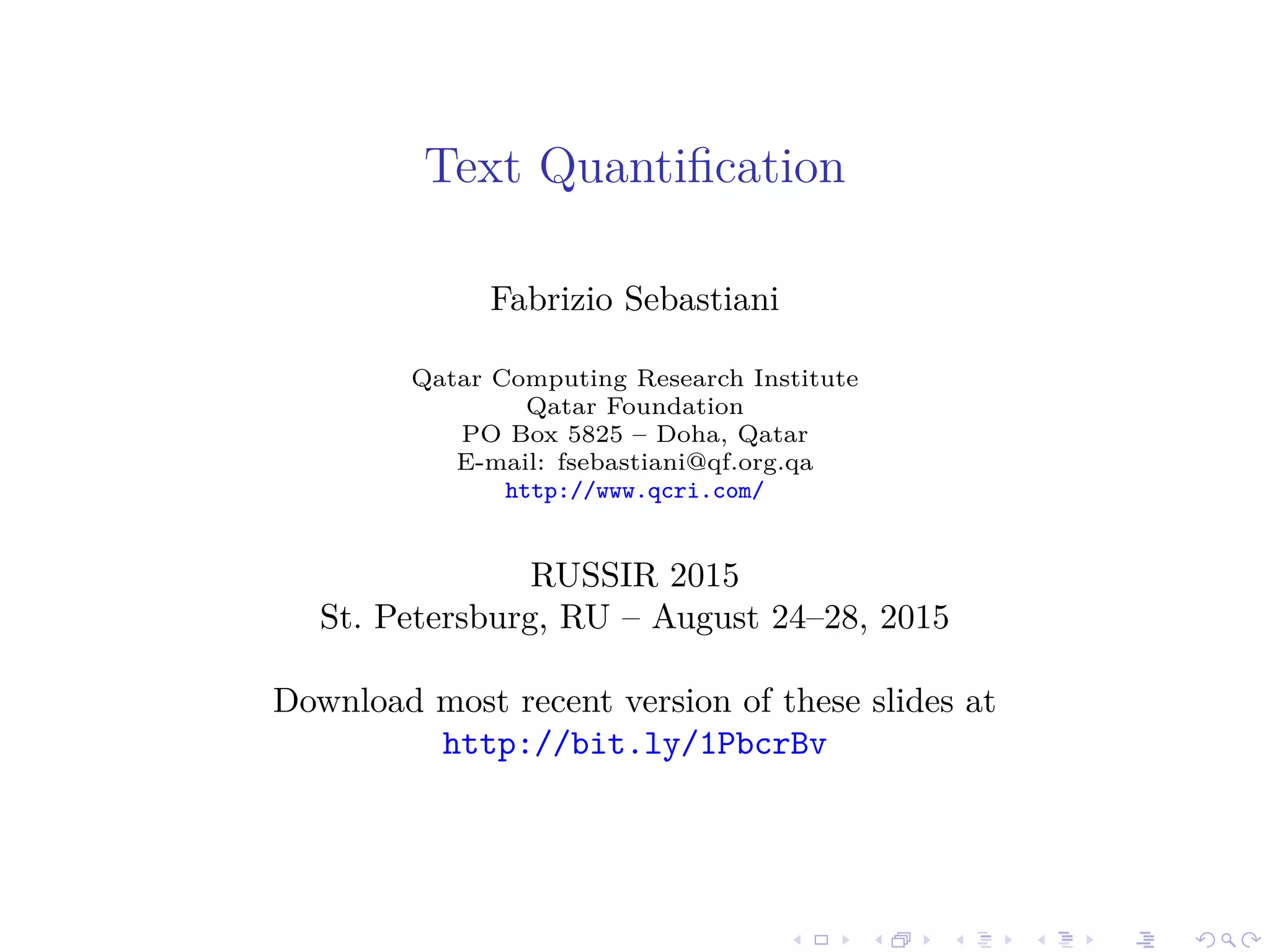 Text Quantification

Fabrizio Sebastiani

Qatar Computing Research Institute
Qatar Foundation
PO Box 5825 – Doha, Qatar
E-mail: fsebastiani@qf.org.qa
http://www.qcri.com/

RUSSIR 2015
St. Petersburg, RU – August 24–28, 2015

Download most recent version of these slides at
http://bit.ly/1PbcrBv